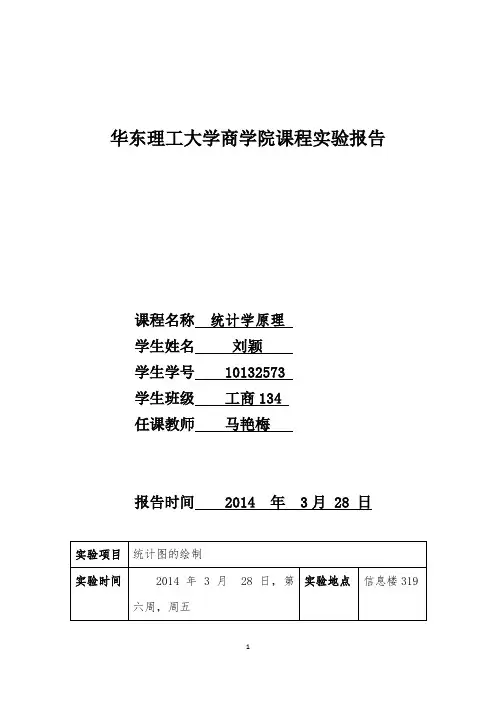 华东理工大学商学院课程实验报告

课程名称 统计学原理

学生姓名 刘颖

学生学号 10132573

学生班级 工商 134

任课教师 马艳梅

报告时间 2014 年 3月 28 日

| 实验项目 | 统计图的绘制 | | |
|---|---|---|---|
| 实验时间 | 2014 年 3 月 28 日，第六周，周五 | 实验地点 | 信息楼 319 |

1